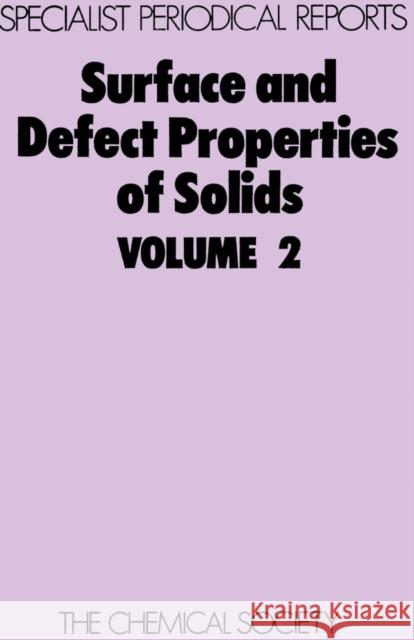 SPECIALIST PERIODICAL REPORTS

Surface and Defect Properties of Solids

VOLUME 2

THE CHEMICAL SOCIETY